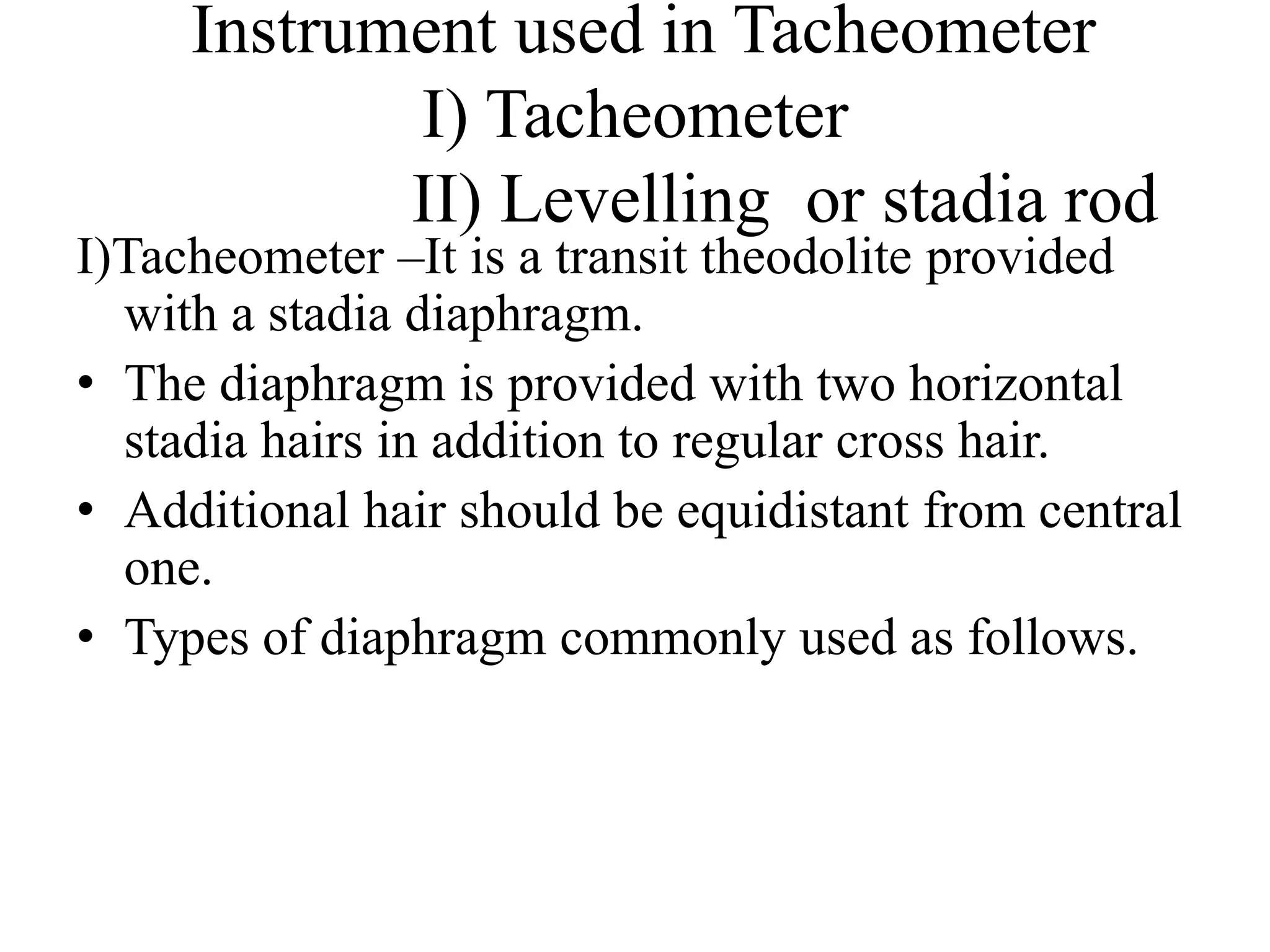 Instrument used in Tacheometer
I) Tacheometer
II) Levelling or stadia rod

I)Tacheometer –It is a transit theodolite provided with a stadia diaphragm.

• The diaphragm is provided with two horizontal stadia hairs in addition to regular cross hair.
• Additional hair should be equidistant from central one.
• Types of diaphragm commonly used as follows.